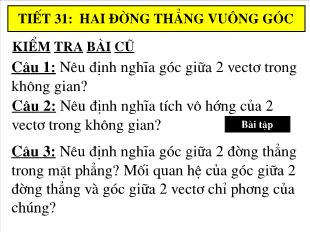 TIẾT 31: HAI ĐỜNG THẲNG VUÔNG GÓC

KIỂM TRA BÀI CŨ

Câu 1: Nêu định nghĩa góc giữa 2 vectơ trong không gian?

Câu 2: Nêu định nghĩa tích vô hớng của 2 vectơ trong không gian?

Bài tập

Câu 3: Nêu định nghĩa góc giữa 2 đờng thẳng trong mặt phẳng? Mối quan hệ của góc giữa 2 đờng thẳng và góc giữa 2 vectơ chỉ phơng của chúng?